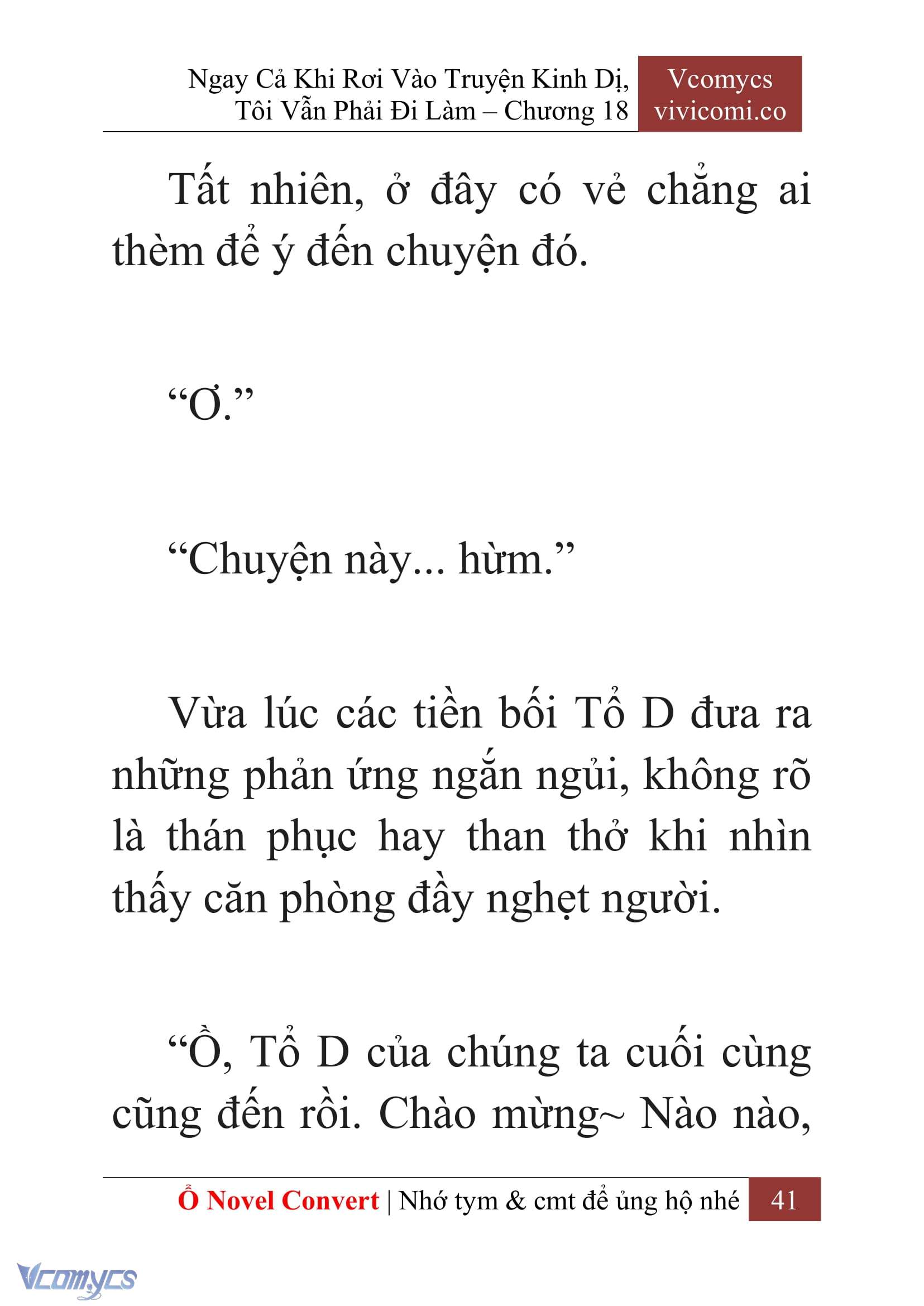 Ngay Cả Khi Rơi Vào Truyện Kinh Dị, Tôi Vẫn Phải Đi Làm – Chương 18

Vcomycs
vivicomi.co

Tất nhiên, ở đây có vẻ chẳng ai thèm để ý đến chuyện đó.

“Ơ.”

“Chuyện này... hừm.”

Vừa lúc các tiền bối Tổ D đưa ra những phản ứng ngắn ngủi, không rõ là thán phục hay than thở khi nhìn thấy căn phòng đầy nghẹt người.

“Ồ, Tổ D của chúng ta cuối cùng cũng đến rồi. Chào mừng~ Nào nào,

Ổ Novel Convert | Nhớ tym & cmt để ủng hộ nhé 41

Vcomycs